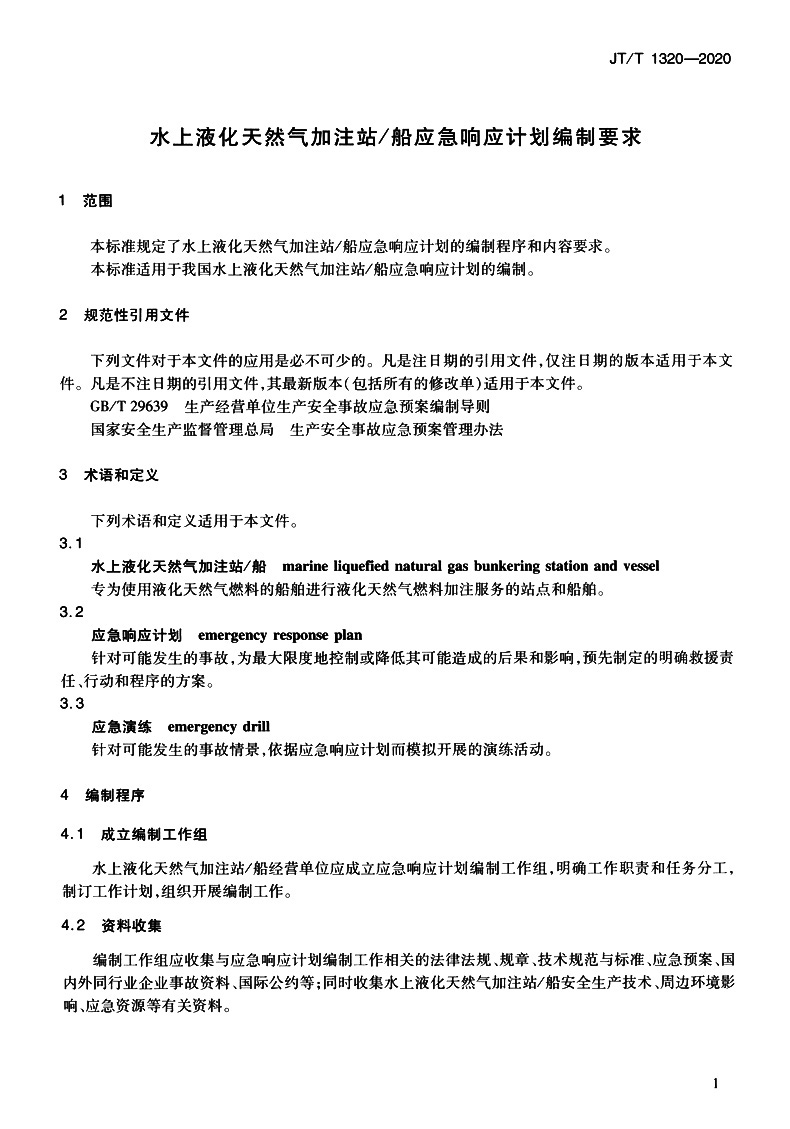 JT/T 1320—2020

水上液化天然气加注站/船应急响应计划编制要求

1 范围

本标准规定了水上液化天然气加注站/船应急响应计划的编制程序和内容要求。
本标准适用于我国水上液化天然气加注站/船应急响应计划的编制。

2 规范性引用文件

下列文件对于本文件的应用是必不可少的。凡是注日期的引用文件,仅注日期的版本适用于本文件。凡是不注日期的引用文件,其最新版本(包括所有的修改单)适用于本文件。
GB/T 29639 生产经营单位生产安全事故应急预案编制导则
国家安全生产监督管理总局 生产安全事故应急预案管理办法

3 术语和定义

下列术语和定义适用于本文件。

3.1
水上液化天然气加注站/船 marine liquefied natural gas bunkering station and vessel
专为使用液化天然气燃料的船舶进行液化天然气燃料加注服务的站点和船舶。

3.2
应急响应计划 emergency response plan
针对可能发生的事故,为最大限度地控制或降低其可能造成的后果和影响,预先制定的明确救援责任、行动和程序的方案。

3.3
应急演练 emergency drill
针对可能发生的事故情景,依据应急响应计划而模拟开展的演练活动。

4 编制程序

4.1 成立编制工作组

水上液化天然气加注站/船经营单位应成立应急响应计划编制工作组,明确工作职责和任务分工,制订工作计划,组织开展编制工作。

4.2 资料收集

编制工作组应收集与应急响应计划编制工作相关的法律法规、规章、技术规范与标准、应急预案、国内外同行业企业事故资料、国际公约等;同时收集水上液化天然气加注站/船安全生产技术、周边环境影响、应急资源等有关资料。

1